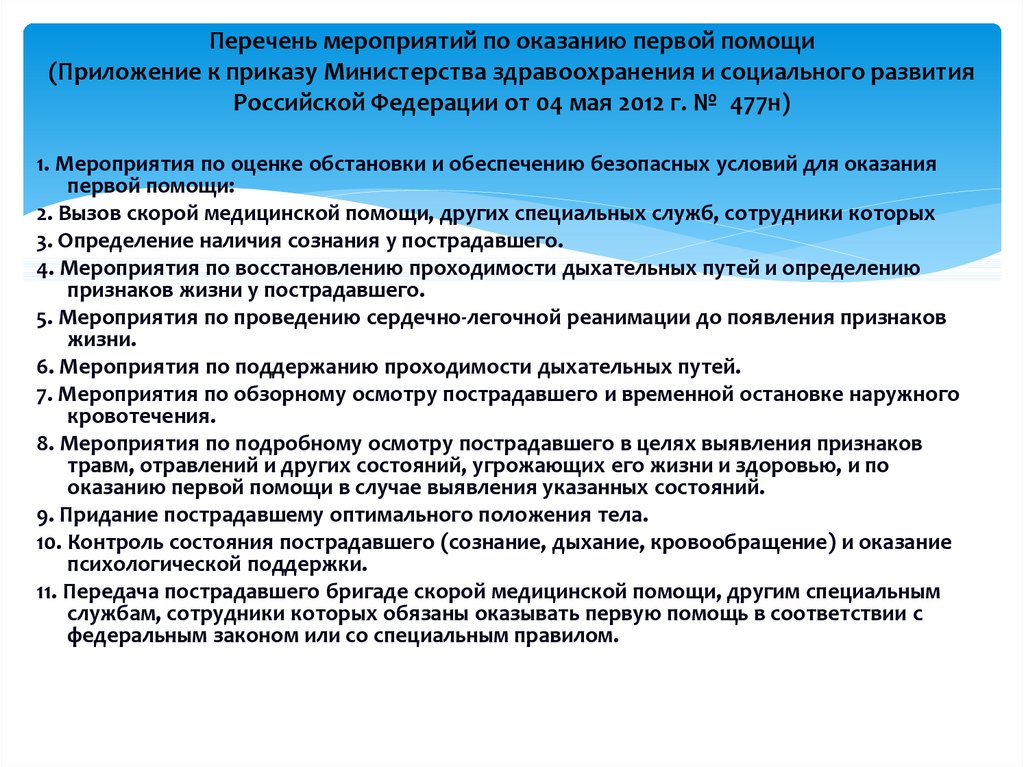 Перечень мероприятий по оказанию первой помощи
(Приложение к приказу Министерства здравоохранения и социального развития Российской Федерации от 04 мая 2012 г. № 477н)

1. Мероприятия по оценке обстановки и обеспечению безопасных условий для оказания первой помощи:

2. Вызов скорой медицинской помощи, других специальных служб, сотрудники которых

3. Определение наличия сознания у пострадавшего.

4. Мероприятия по восстановлению проходимости дыхательных путей и определению признаков жизни у пострадавшего.

5. Мероприятия по проведению сердечно-легочной реанимации до появления признаков жизни.

6. Мероприятия по поддержанию проходимости дыхательных путей.

7. Мероприятия по обзорному осмотру пострадавшего и временной остановке наружного кровотечения.

8. Мероприятия по подробному осмотру пострадавшего в целях выявления признаков травм, отравлений и других состояний, угрожающих его жизни и здоровью, и по оказанию первой помощи в случае выявления указанных состояний.

9. Придание пострадавшему оптимального положения тела.

10. Контроль состояния пострадавшего (сознание, дыхание, кровообращение) и оказание психологической поддержки.

11. Передача пострадавшего бригаде скорой медицинской помощи, другим специальным службам, сотрудники которых обязаны оказывать первую помощь в соответствии с федеральным законом или со специальным правилом.